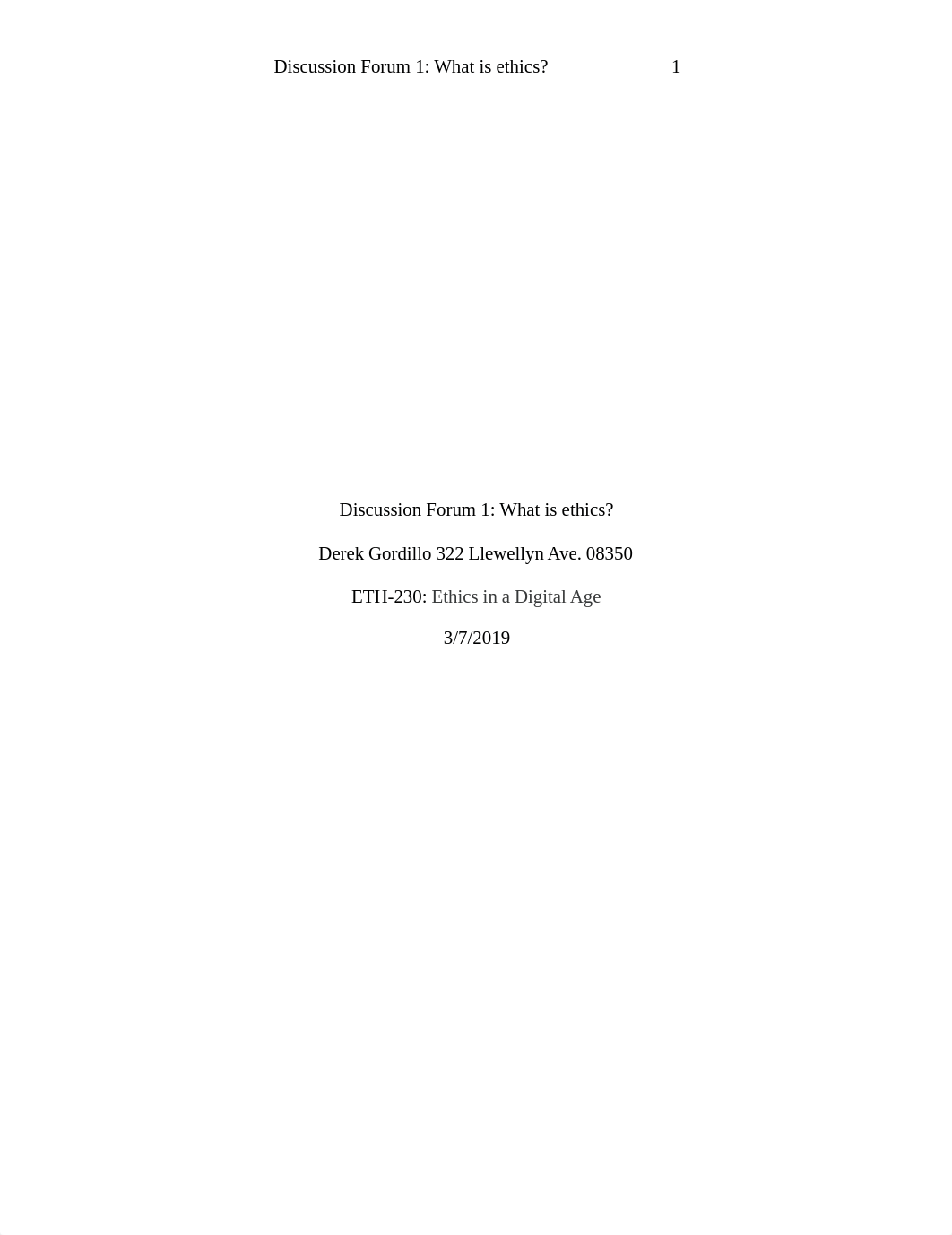 Discussion Forum 1: What is ethics? 1

Discussion Forum 1: What is ethics?

Derek Gordillo 322 Llewellyn Ave. 08350

ETH-230: Ethics in a Digital Age

3/7/2019